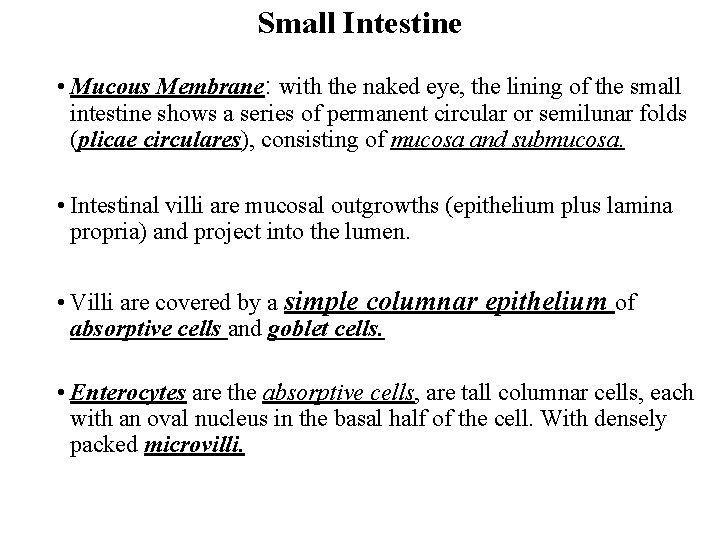 Small Intestine

• Mucous Membrane: with the naked eye, the lining of the small intestine shows a series of permanent circular or semilunar folds (plicae circulares), consisting of mucosa and submucosa.

• Intestinal villi are mucosal outgrowths (epithelium plus lamina propria) and project into the lumen.

• Villi are covered by a simple columnar epithelium of absorptive cells and goblet cells.

• Enterocytes are the absorptive cells, are tall columnar cells, each with an oval nucleus in the basal half of the cell. With densely packed microvilli.